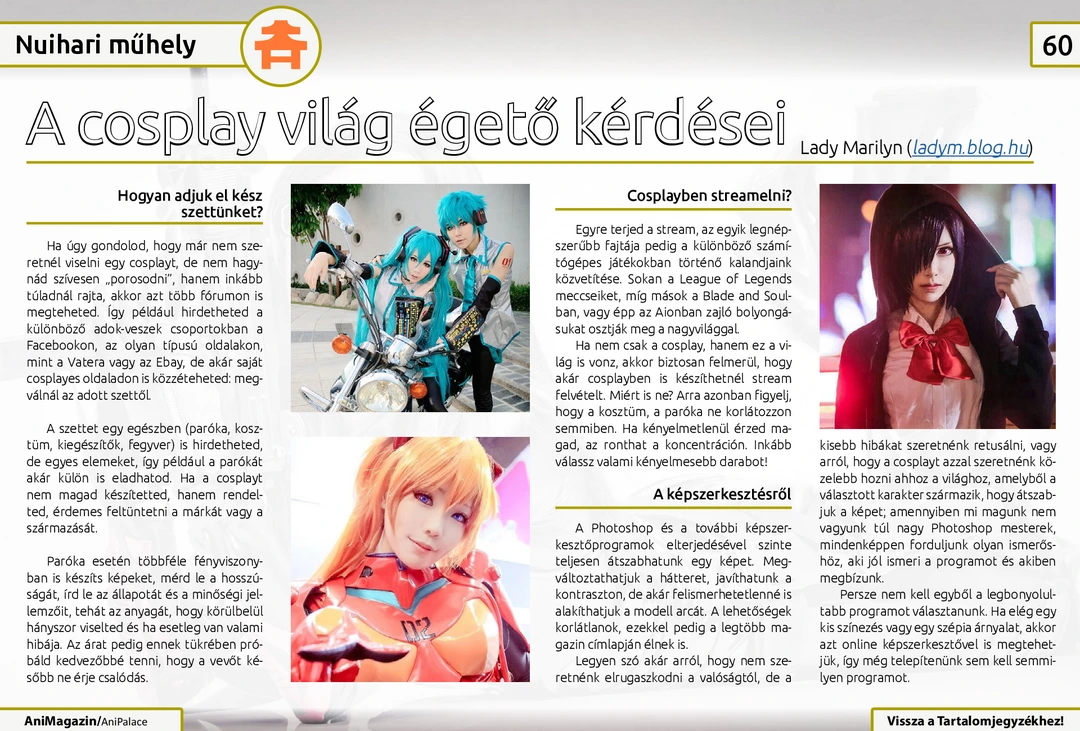 Nuihari műhely

60

A cosplay világ égető kérdései

Lady Marilyn (ladym.blog.hu)

Hogyan adjuk el kész szettünket?

Ha úgy gondolod, hogy már nem szeretnél viselni egy cosplayt, de nem hagynád szívesen „porosodni", hanem inkább túladnál rajta, akkor azt több fórumon is megteheted. Így például hirdetheted a különböző adok-veszek csoportokban a Facebookon, az olyan típusú oldalakon, mint a Vatera vagy az Ebay, de akár saját cosplayes oldaladon is közzéteheted: megválnál az adott szettől.

A szettet egy egészben (paróka, kosztüm, kiegészítők, fegyver) is hirdetheted, de egyes elemeket, így például a parókát akár külön is eladhatod. Ha a cosplayt nem magad készítetted, hanem rendelted, érdemes feltüntetni a márkát vagy a származását.

Paróka esetén többféle fényviszonyban is készíts képeket, mérd le a hosszúságát, írd le az állapotát és a minőségi jellemzőit, tehát az anyagát, hogy körülbelül hányszor viselted és ha esetleg van valami hibája. Az árat pedig ennek tükrében próbáld kedvezőbbé tenni, hogy a vevőt később ne érje csalódás.

Cosplayben streamelni?

Egyre terjed a stream, az egyik legnépszerűbb fajtája pedig a különböző számítógépes játékokban történő kalandjaink közvetítése. Sokan a League of Legends meccseiket, míg mások a Blade and Soulban, vagy épp az Aionban zajló bolyongásukat osztják meg a nagyvilággal.

Ha nem csak a cosplay, hanem ez a világ is vonz, akkor biztosan felmerül, hogy akár cosplayben is készíthetnél stream felvételt. Miért is ne? Arra azonban figyelj, hogy a kosztüm, a paróka ne korlátozzon semmiben. Ha kényelmetlenül érzed magad, az ronthat a koncentráción. Inkább válassz valami kényelmesebb darabot!

A képszerkesztésről

A Photoshop és a további képszerkesztőprogramok elterjedésével szinte teljesen átszabhatunk egy képet. Megváltoztathatjuk a hátteret, javíthatunk a kontraszton, de akár felismerhetetlenné is alakíthatjuk a modell arcát. A lehetőségek korlátlanok, ezekkel pedig a legtöbb magazin címlapján élnek is.

Legyen szó akár arról, hogy nem szeretnénk elrugaszkodni a valóságtól, de a kisebb hibákat szeretnénk retusálni, vagy arról, hogy a cosplayt azzal szeretnénk közelebb hozni ahhoz a világhoz, amelyből a választott karakter származik, hogy átszabjuk a képet; amennyiben mi magunk nem vagyunk túl nagy Photoshop mesterek, mindenképpen forduljunk olyan ismerőshöz, aki jól ismeri a programot és akiben megbízunk.

Persze nem kell egyből a legbonyolultabb programot választanunk. Ha elég egy kis színezés vagy egy szépia árnyalat, akkor azt online képszerkesztővel is megtehetjük, így még telepítenünk sem kell semmilyen programot.

AniMagazin/AniPalace

Vissza a Tartalomjegyzékhez!